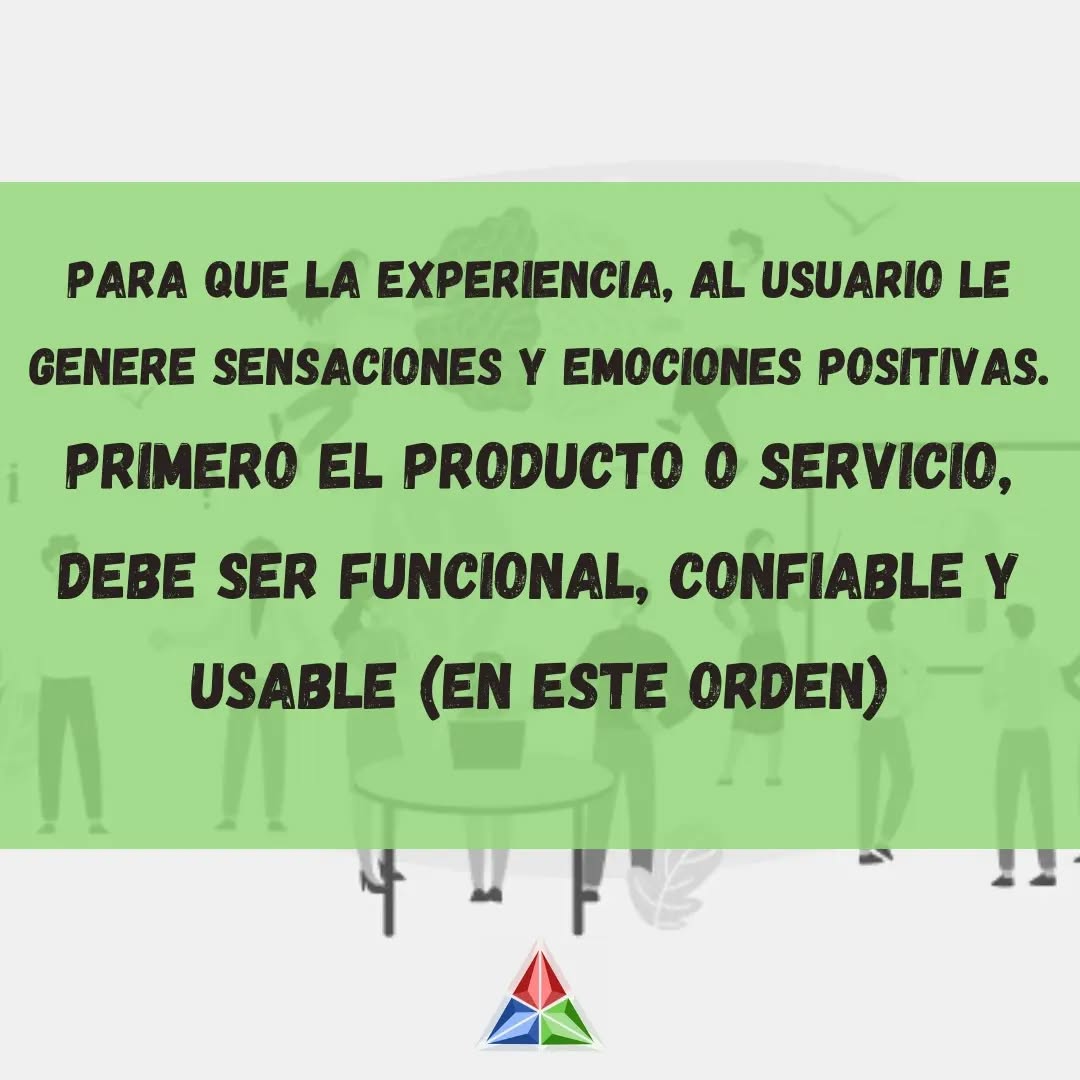 PARA QUE LA EXPERIENCIA, AL USUARIO LE GENERE SENSACIONES Y EMOCIONES POSITIVAS.

PRIMERO EL PRODUCTO O SERVICIO, DEBE SER FUNCIONAL, CONFIABLE Y USABLE (EN ESTE ORDEN)